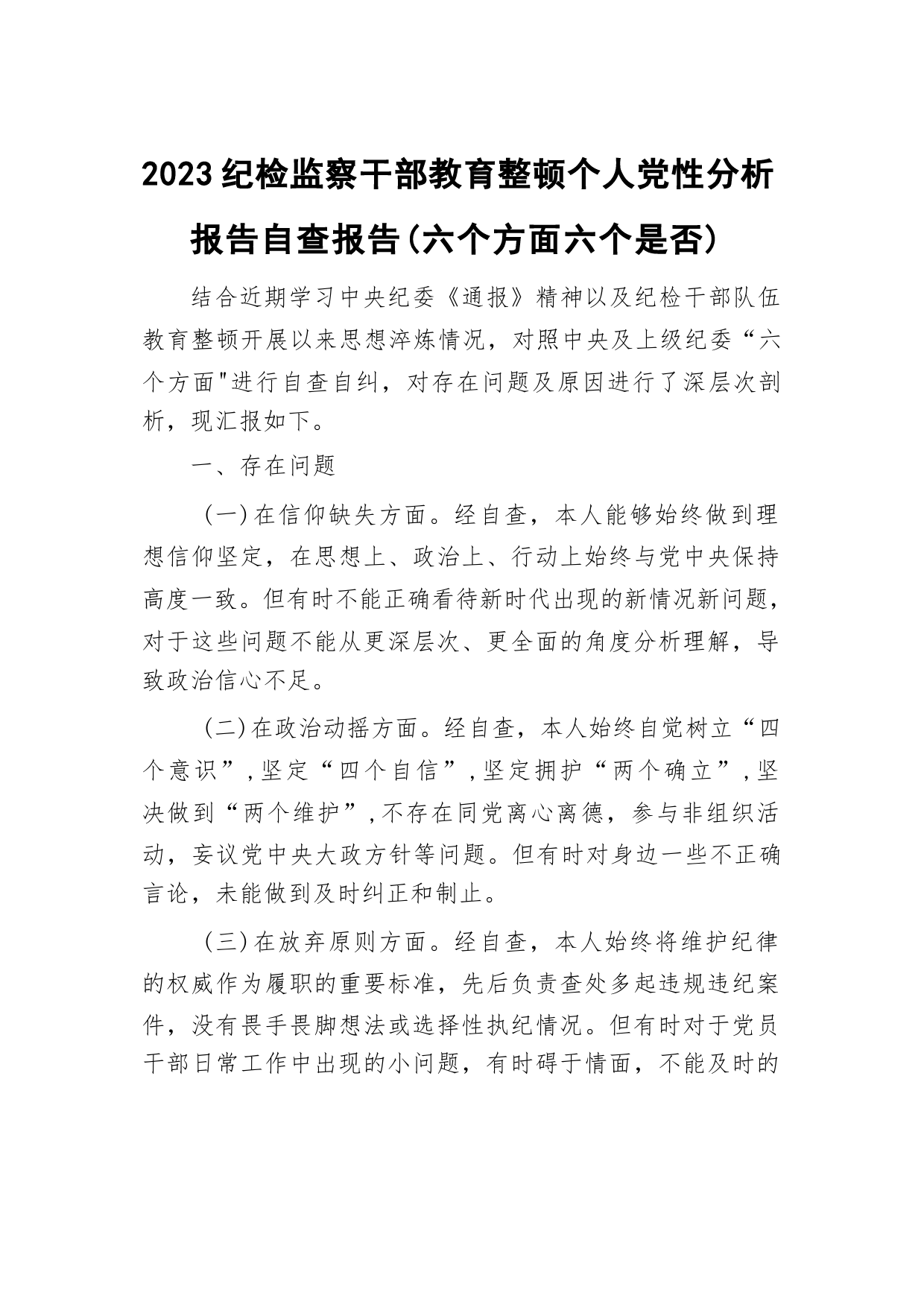 2023纪检监察干部教育整顿个人党性分析报告自查报告(六个方面六个是否)

结合近期学习中央纪委《通报》精神以及纪检干部队伍教育整顿开展以来思想淬炼情况，对照中央及上级纪委“六个方面"进行自查自纠，对存在问题及原因进行了深层次剖析，现汇报如下。

一、存在问题

(一)在信仰缺失方面。经自查，本人能够始终做到理想信仰坚定，在思想上、政治上、行动上始终与党中央保持高度一致。但有时不能正确看待新时代出现的新情况新问题，对于这些问题不能从更深层次、更全面的角度分析理解，导致政治信心不足。

(二)在政治动摇方面。经自查，本人始终自觉树立“四个意识”,坚定“四个自信”,坚定拥护“两个确立”,坚决做到“两个维护”,不存在同党离心离德，参与非组织活动，妄议党中央大政方针等问题。但有时对身边一些不正确言论，未能做到及时纠正和制止。

(三)在放弃原则方面。经自查，本人始终将维护纪律的权威作为履职的重要标准，先后负责查处多起违规违纪案件，没有畏手畏脚想法或选择性执纪情况。但有时对于党员干部日常工作中出现的小问题，有时碍于情面，不能及时的